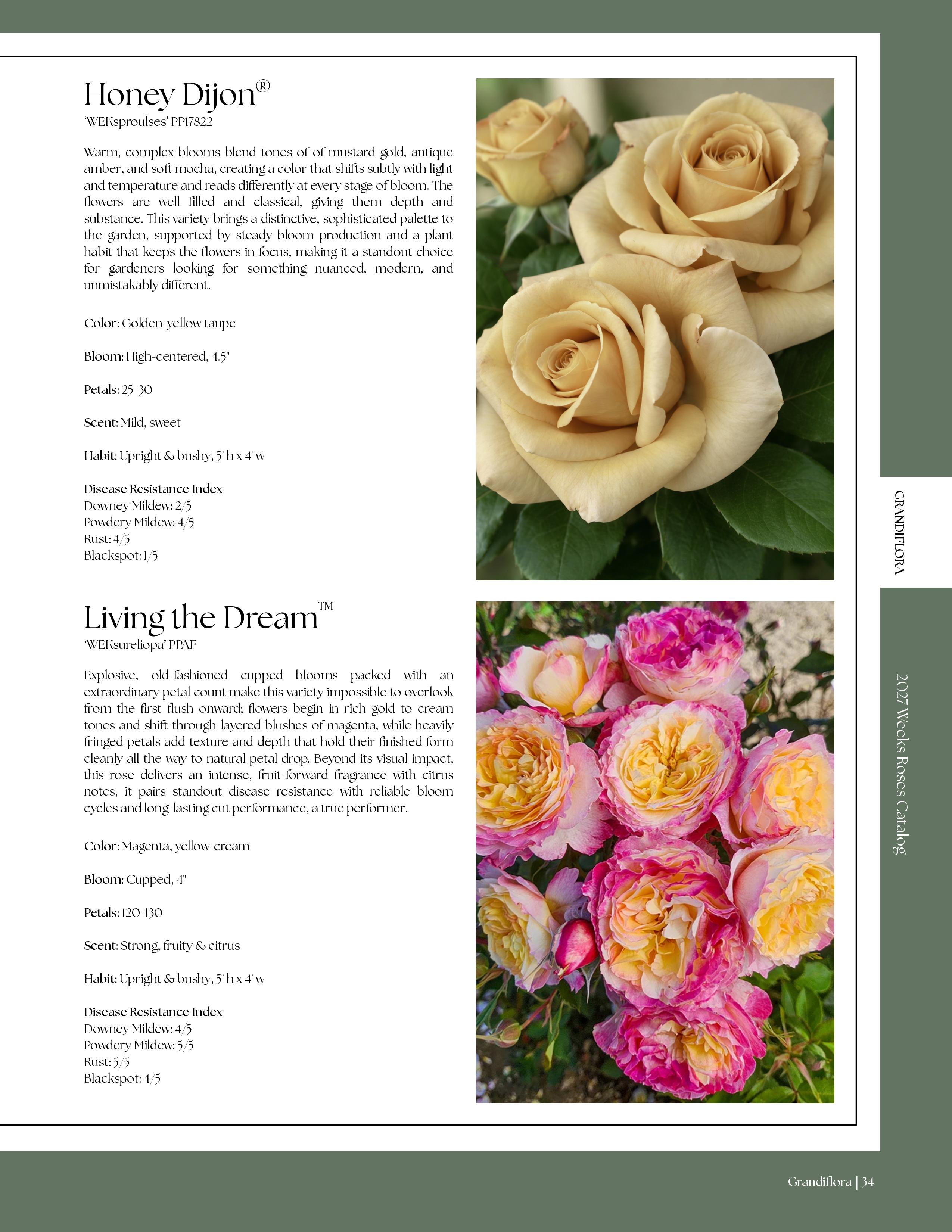 Honey Dijon®
'WEKsproulses' PP17822

Warm, complex blooms blend tones of of mustard gold, antique amber, and soft mocha, creating a color that shifts subtly with light and temperature and reads differently at every stage of bloom. The flowers are well filled and classical, giving them depth and substance. This variety brings a distinctive, sophisticated palette to the garden, supported by steady bloom production and a plant habit that keeps the flowers in focus, making it a standout choice for gardeners looking for something nuanced, modern, and unmistakably different.

Color: Golden-yellow taupe

Bloom: High-centered, 4.5"

Petals: 25-30

Scent: Mild, sweet

Habit: Upright & bushy, 5' h x 4' w

Disease Resistance Index
Downey Mildew: 2/5
Powdery Mildew: 4/5
Rust: 4/5
Blackspot: 1/5

Living the Dream™
'WEKsureliopa' PPAF

Explosive, old-fashioned cupped blooms packed with an extraordinary petal count make this variety impossible to overlook from the first flush onward; flowers begin in rich gold to cream tones and shift through layered blushes of magenta, while heavily fringed petals add texture and depth that hold their finished form cleanly all the way to natural petal drop. Beyond its visual impact, this rose delivers an intense, fruit-forward fragrance with citrus notes, it pairs standout disease resistance with reliable bloom cycles and long-lasting cut performance, a true performer.

Color: Magenta, yellow-cream

Bloom: Cupped, 4"

Petals: 120-130

Scent: Strong, fruity & citrus

Habit: Upright & bushy, 5' h x 4' w

Disease Resistance Index
Downey Mildew: 4/5
Powdery Mildew: 5/5
Rust: 5/5
Blackspot: 4/5

GRANDIFLORA

2027 Weeks Roses Catalog

Grandiflora | 34